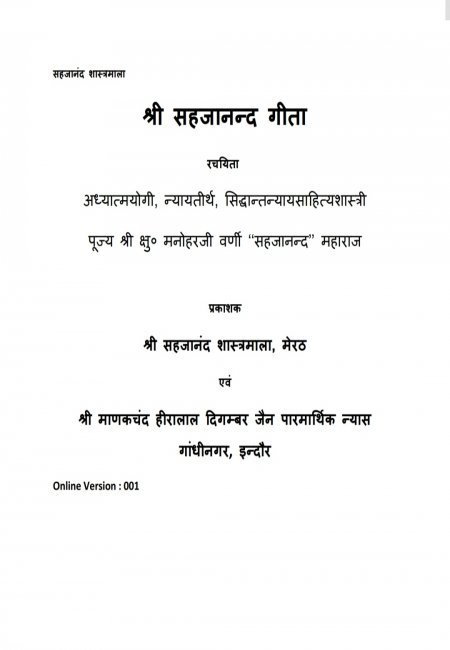 सहजानंद शास्त्रमाला

श्री सहजानन्द गीता

रचयिता

अध्यात्मयोगी, न्यायतीर्थ, सिद्धान्तन्यायसाहित्यशास्त्री

पूज्य श्री क्षु० मनोहरजी वर्णी "सहजानन्द" महाराज

प्रकाशक

श्री सहजानंद शास्त्रमाला, मेरठ

एवं

श्री माणकचंद हीरालाल दिगम्बर जैन पारमार्थिक न्यास

गांधीनगर, इन्दौर

Online Version : 001